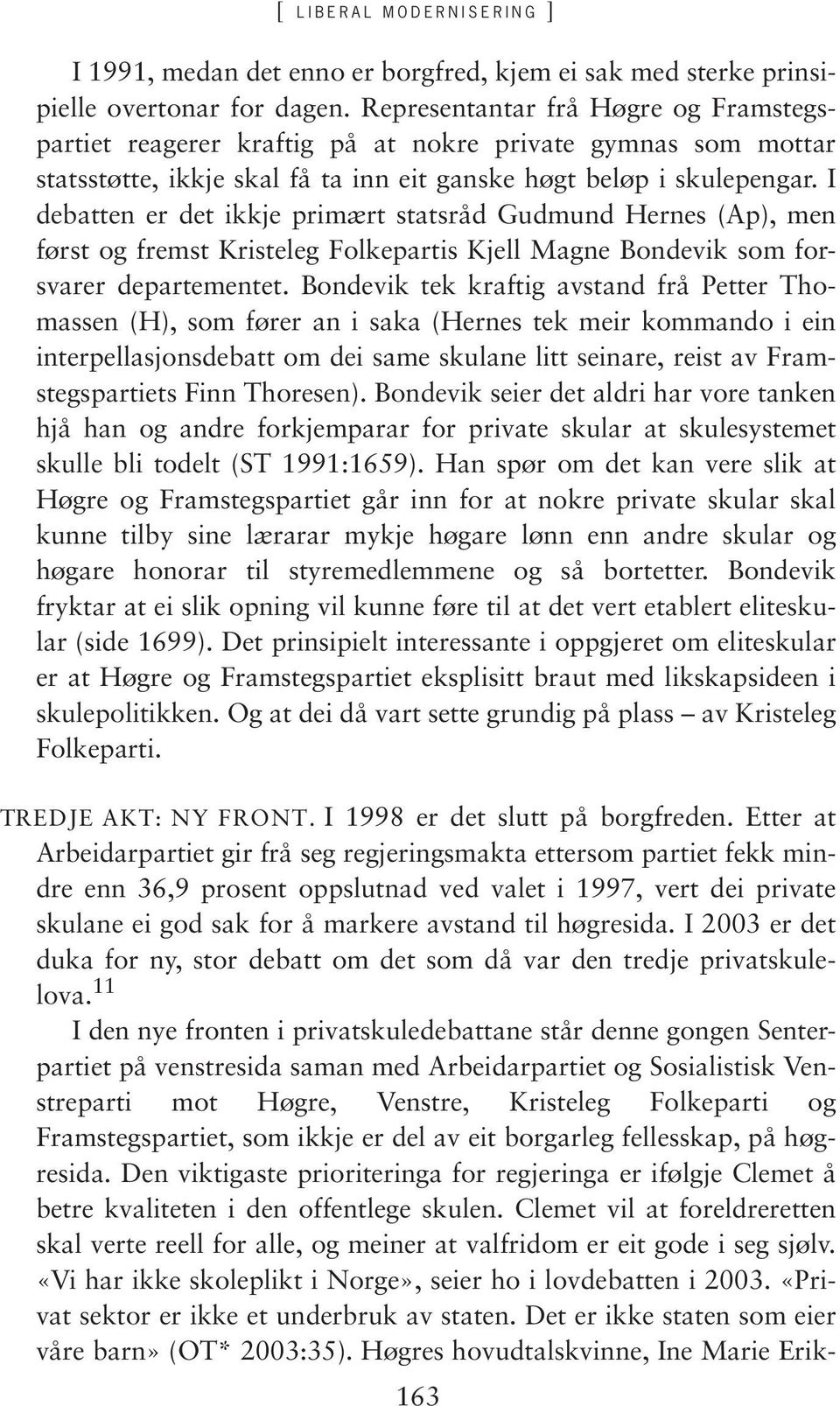 [ LIBERAL MODERNISERING ]

I 1991, medan det enno er borgfred, kjem ei sak med sterke prinsipielle overtonar for dagen. Representantar frå Høgre og Framstegspartiet reagerer kraftig på at nokre private gymnas som mottar statsstøtte, ikkje skal få ta inn eit ganske høgt beløp i skulepengar. I debatten er det ikkje primært statsråd Gudmund Hernes (Ap), men først og fremst Kristeleg Folkepartis Kjell Magne Bondevik som forsvarer departementet. Bondevik tek kraftig avstand frå Petter Thomassen (H), som fører an i saka (Hernes tek meir kommando i ein interpellasjonsdebatt om dei same skulane litt seinare, reist av Framstegspartiets Finn Thoresen). Bondevik seier det aldri har vore tanken hjå han og andre forkjemparar for private skular at skulesystemet skulle bli todelt (ST 1991:1659). Han spør om det kan vere slik at Høgre og Framstegspartiet går inn for at nokre private skular skal kunne tilby sine lærarar mykje høgare lønn enn andre skular og høgare honorar til styremedlemmene og så bortetter. Bondevik fryktar at ei slik opning vil kunne føre til at det vert etablert eliteskular (side 1699). Det prinsipielt interessante i oppgjeret om eliteskular er at Høgre og Framstegspartiet eksplisitt braut med likskapsideen i skulepolitikken. Og at dei då vart sette grundig på plass – av Kristeleg Folkeparti.

TREDJE AKT: NY FRONT. I 1998 er det slutt på borgfreden. Etter at Arbeidarpartiet gir frå seg regjeringsmakta ettersom partiet fekk mindre enn 36,9 prosent oppslutnad ved valet i 1997, vert dei private skulane ei god sak for å markere avstand til høgresida. I 2003 er det duka for ny, stor debatt om det som då var den tredje privatskulelova.$^{11}$

I den nye fronten i privatskuledebattane står denne gongen Senterpartiet på venstresida saman med Arbeidarpartiet og Sosialistisk Venstreparti mot Høgre, Venstre, Kristeleg Folkeparti og Framstegspartiet, som ikkje er del av eit borgarleg fellesskap, på høgresida. Den viktigaste prioriteringa for regjeringa er ifølgje Clemet å betre kvaliteten i den offentlege skulen. Clemet vil at foreldreretten skal verte reell for alle, og meiner at valfridom er eit gode i seg sjølv. «Vi har ikke skoleplikt i Norge», seier ho i lovdebatten i 2003. «Privat sektor er ikke et underbruk av staten. Det er ikke staten som eier våre barn» (OT* 2003:35). Høgres hovudtalskvinne, Ine Marie Erik-

163